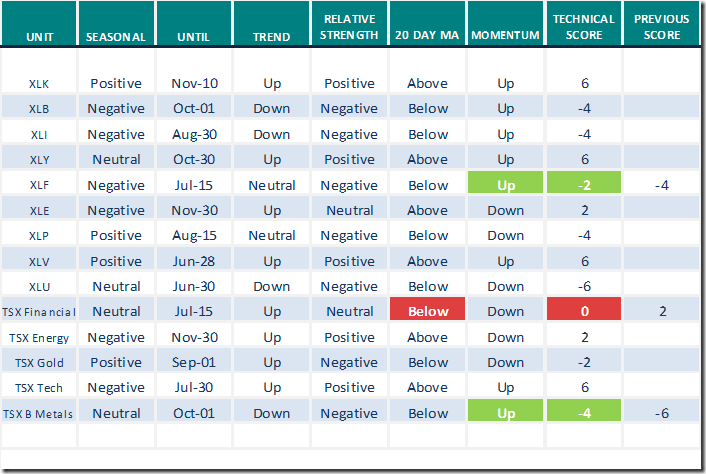 | UNIT | SEASONAL | UNTIL | TREND | RELATIVE STRENGTH | 20 DAY MA | MOMENTUM | TECHNICAL SCORE | PREVIOUS SCORE |
|---|---|---|---|---|---|---|---|---|
| XLK | Positive | Nov-10 | Up | Positive | Above | Up | 6 | |
| XLB | Negative | Oct-01 | Down | Negative | Below | Up | -4 | |
| XLI | Negative | Aug-30 | Down | Negative | Below | Up | -4 | |
| XLY | Neutral | Oct-30 | Up | Positive | Above | Up | 6 | |
| XLF | Negative | Jul-15 | Neutral | Negative | Below | Up | -2 | -4 |
| XLE | Negative | Nov-30 | Up | Neutral | Above | Down | 2 | |
| XLP | Positive | Aug-15 | Neutral | Negative | Below | Down | -4 | |
| XLV | Positive | Jun-28 | Up | Positive | Above | Up | 6 | |
| XLU | Neutral | Jun-30 | Down | Negative | Below | Down | -6 | |
| TSX Financial | Neutral | Jul-15 | Up | Neutral | Below | Down | 0 | 2 |
| TSX Energy | Negative | Nov-30 | Up | Positive | Above | Down | 2 | |
| TSX Gold | Positive | Sep-01 | Up | Negative | Below | Down | -2 | |
| TSX Tech | Negative | Jul-30 | Up | Positive | Above | Up | 6 | |
| TSX B Metals | Neutral | Oct-01 | Down | Negative | Below | Up | -4 | -6 |